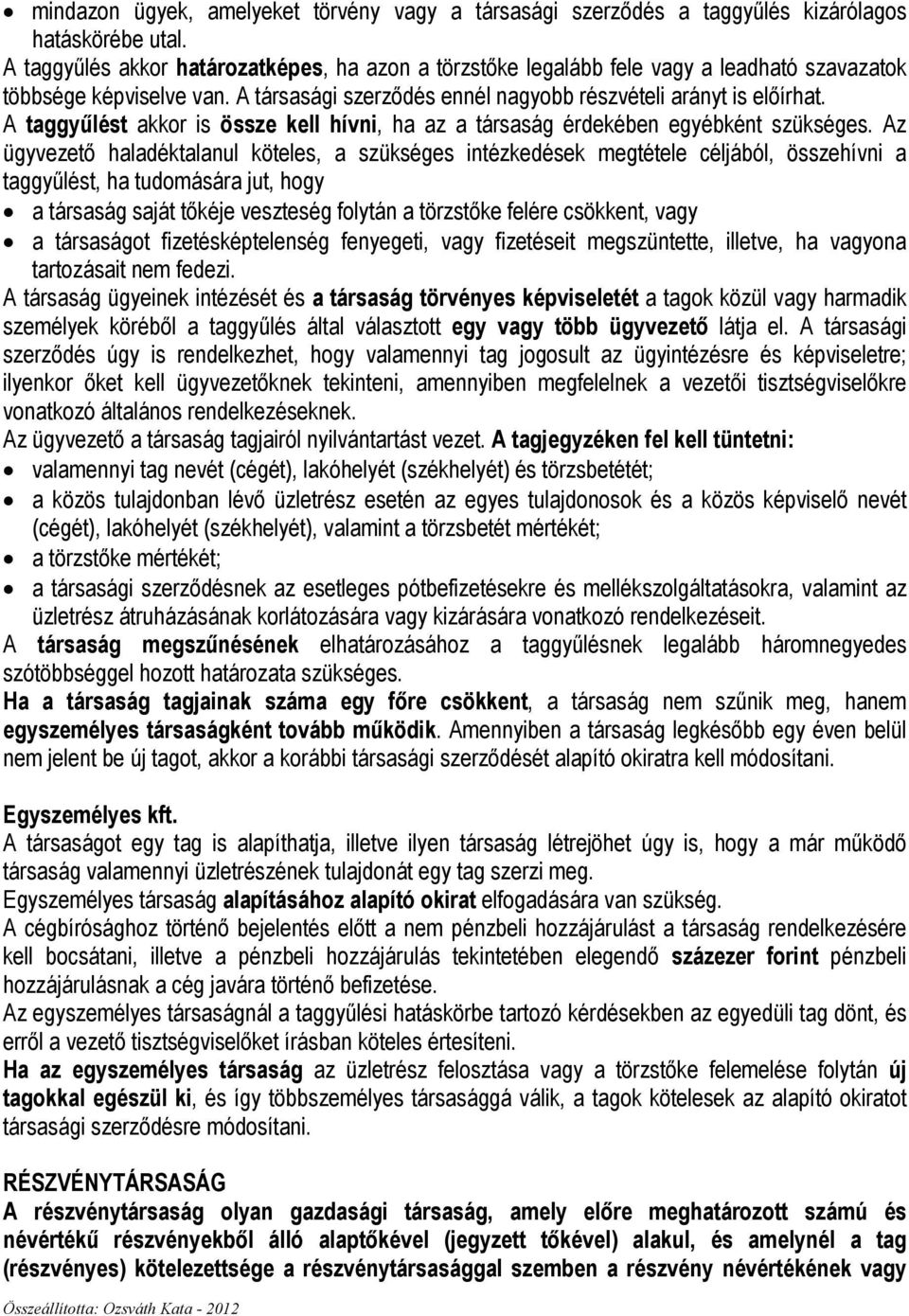 • mindazon ügyek, amelyeket törvény vagy a társasági szerződés a taggyűlés kizárólagos hatáskörébe utal.

A taggyűlés akkor határozatképes, ha azon a törzstőke legalább fele vagy a leadható szavazatok többsége képviselve van. A társasági szerződés ennél nagyobb részvételi arányt is előírhat.

A taggyűlést akkor is össze kell hívni, ha az a társaság érdekében egyébként szükséges. Az ügyvezető haladéktalanul köteles, a szükséges intézkedések megtétele céljából, összehívni a taggyűlést, ha tudomására jut, hogy

• a társaság saját tőkéje veszteség folytán a törzstőke felére csökkent, vagy
• a társaságot fizetésképtelenség fenyegeti, vagy fizetéseit megszüntette, illetve, ha vagyona tartozásait nem fedezi.

A társaság ügyeinek intézését és a társaság törvényes képviseletét a tagok közül vagy harmadik személyek köréből a taggyűlés által választott egy vagy több ügyvezető látja el. A társasági szerződés úgy is rendelkezhet, hogy valamennyi tag jogosult az ügyintézésre és képviseletre; ilyenkor őket kell ügyvezetőknek tekinteni, amennyiben megfelelnek a vezetői tisztségviselőkre vonatkozó általános rendelkezéseknek.

Az ügyvezető a társaság tagjairól nyilvántartást vezet. A tagjegyzéken fel kell tüntetni:

• valamennyi tag nevét (cégét), lakóhelyét (székhelyét) és törzsbetétét;
• a közös tulajdonban lévő üzletrész esetén az egyes tulajdonosok és a közös képviselő nevét (cégét), lakóhelyét (székhelyét), valamint a törzsbetét mértékét;
• a törzstőke mértékét;
• a társasági szerződésnek az esetleges pótbefizetésekre és mellékszolgáltatásokra, valamint az üzletrész átruházásának korlátozására vagy kizárására vonatkozó rendelkezéseit.

A társaság megszűnésének elhatározásához a taggyűlésnek legalább háromnegyedes szótöbbséggel hozott határozata szükséges.

Ha a társaság tagjainak száma egy főre csökkent, a társaság nem szűnik meg, hanem egyszemélyes társaságként tovább működik. Amennyiben a társaság legkésőbb egy éven belül nem jelent be új tagot, akkor a korábbi társasági szerződését alapító okiratra kell módosítani.

Egyszemélyes kft.

A társaságot egy tag is alapíthatja, illetve ilyen társaság létrejöhet úgy is, hogy a már működő társaság valamennyi üzletrészének tulajdonát egy tag szerzi meg.

Egyszemélyes társaság alapításához alapító okirat elfogadására van szükség.

A cégbírósághoz történő bejelentés előtt a nem pénzbeli hozzájárulást a társaság rendelkezésére kell bocsátani, illetve a pénzbeli hozzájárulás tekintetében elegendő százezer forint pénzbeli hozzájárulásnak a cég javára történő befizetése.

Az egyszemélyes társaságnál a taggyűlési hatáskörbe tartozó kérdésekben az egyedüli tag dönt, és erről a vezető tisztségviselőket írásban köteles értesíteni.

Ha az egyszemélyes társaság az üzletrész felosztása vagy a törzstőke felemelése folytán új tagokkal egészül ki, és így többszemélyes társasággá válik, a tagok kötelesek az alapító okiratot társasági szerződésre módosítani.

RÉSZVÉNYTÁRSASÁG

A részvénytársaság olyan gazdasági társaság, amely előre meghatározott számú és névértékű részvényekből álló alaptőkével (jegyzett tőkével) alakul, és amelynél a tag (részvényes) kötelezettsége a részvénytársasággal szemben a részvény névértékének vagy

Összeállította: Ozsváth Kata - 2012